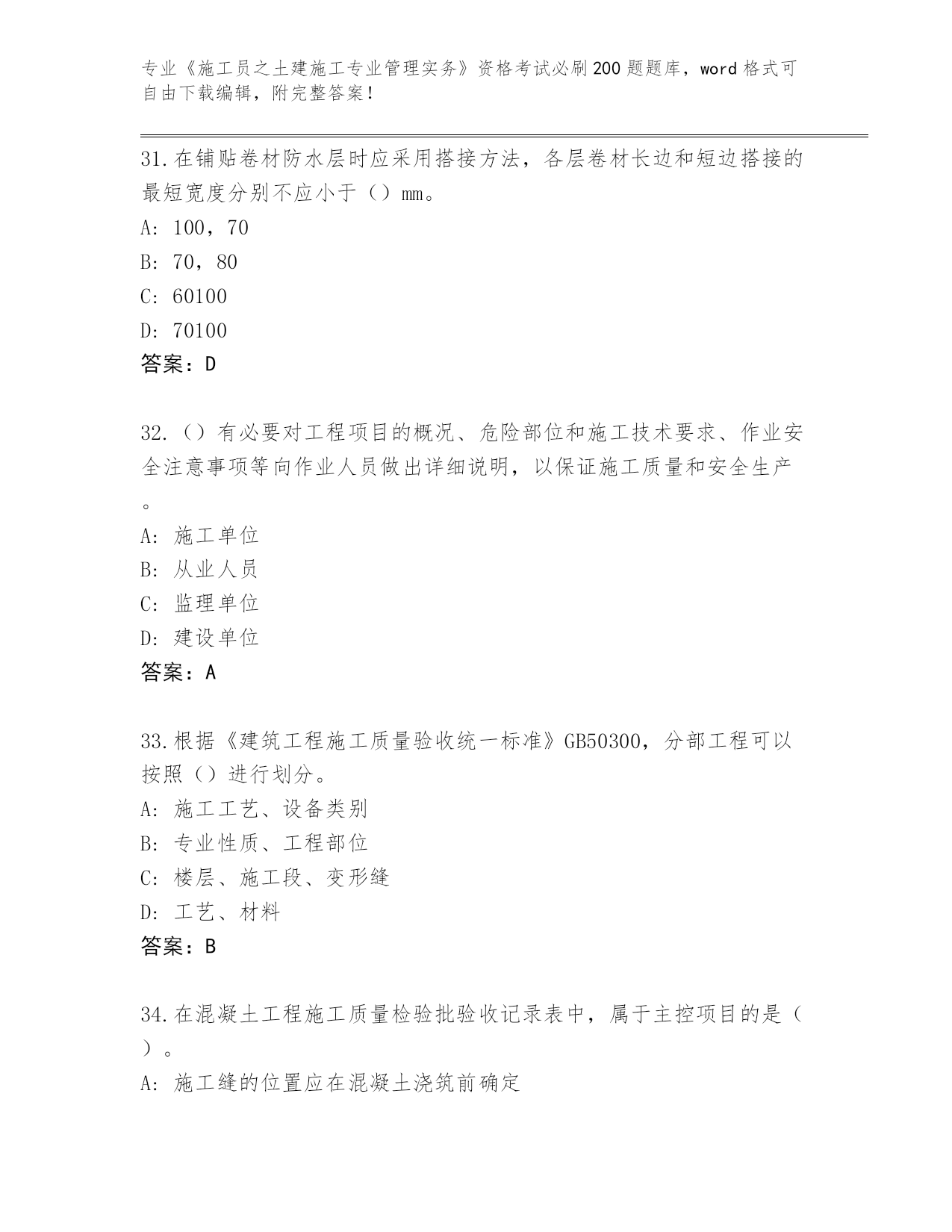 专业《施工员之土建施工专业管理实务》资格考试必刷200题题库，word格式可自由下载编辑，附完整答案！

31.在铺贴卷材防水层时应采用搭接方法，各层卷材长边和短边搭接的最短宽度分别不应小于（）mm。

A: 100，70

B: 70，80

C: 60100

D: 70100

答案：D

32.（）有必要对工程项目的概况、危险部位和施工技术要求、作业安全注意事项等向作业人员做出详细说明，以保证施工质量和安全生产。

A: 施工单位

B: 从业人员

C: 监理单位

D: 建设单位

答案：A

33.根据《建筑工程施工质量验收统一标准》GB50300，分部工程可以按照（）进行划分。

A: 施工工艺、设备类别

B: 专业性质、工程部位

C: 楼层、施工段、变形缝

D: 工艺、材料

答案：B

34.在混凝土工程施工质量检验批验收记录表中，属于主控项目的是（）。

A: 施工缝的位置应在混凝土浇筑前确定